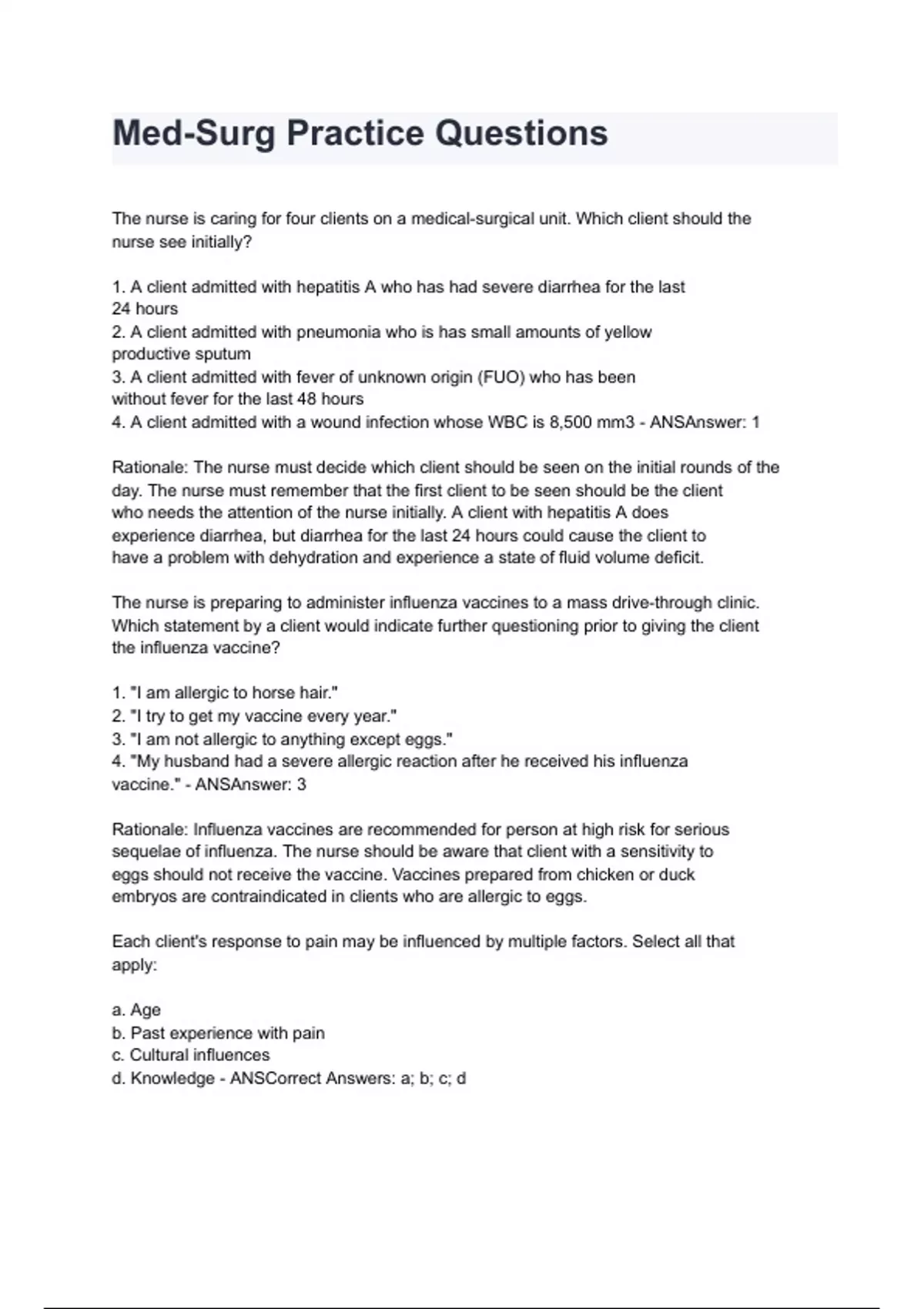 Med-Surg Practice Questions

The nurse is caring for four clients on a medical-surgical unit. Which client should the nurse see initially?

1. A client admitted with hepatitis A who has had severe diarrhea for the last 24 hours
2. A client admitted with pneumonia who is has small amounts of yellow productive sputum
3. A client admitted with fever of unknown origin (FUO) who has been without fever for the last 48 hours
4. A client admitted with a wound infection whose WBC is 8,500 mm3 - ANSAnswer: 1

Rationale: The nurse must decide which client should be seen on the initial rounds of the day. The nurse must remember that the first client to be seen should be the client who needs the attention of the nurse initially. A client with hepatitis A does experience diarrhea, but diarrhea for the last 24 hours could cause the client to have a problem with dehydration and experience a state of fluid volume deficit.

The nurse is preparing to administer influenza vaccines to a mass drive-through clinic. Which statement by a client would indicate further questioning prior to giving the client the influenza vaccine?

1. "I am allergic to horse hair."
2. "I try to get my vaccine every year."
3. "I am not allergic to anything except eggs."
4. "My husband had a severe allergic reaction after he received his influenza vaccine." - ANSAnswer: 3

Rationale: Influenza vaccines are recommended for person at high risk for serious sequelae of influenza. The nurse should be aware that client with a sensitivity to eggs should not receive the vaccine. Vaccines prepared from chicken or duck embryos are contraindicated in clients who are allergic to eggs.

Each client's response to pain may be influenced by multiple factors. Select all that apply:

a. Age
b. Past experience with pain
c. Cultural influences
d. Knowledge - ANSCorrect Answers: a; b; c; d